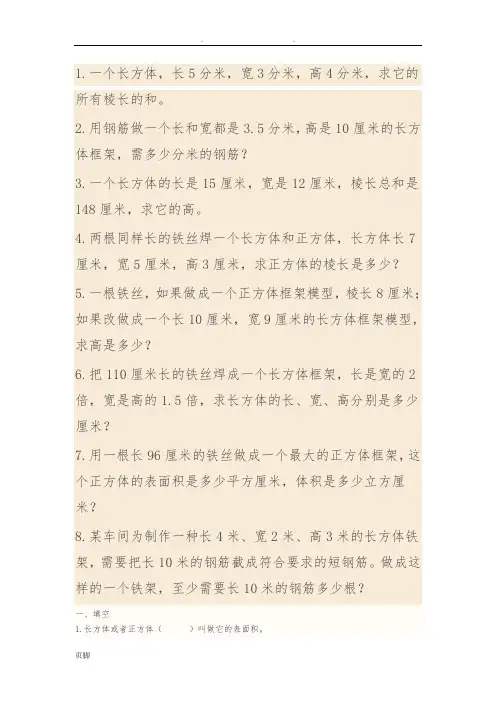 1. 一个长方体，长 5 分米，宽 3 分米，高 4 分米，求它的所有棱长的和。

2. 用钢筋做一个长和宽都是 3.5 分米，高是 10 厘米的长方体框架，需多少分米的钢筋？

3. 一个长方体的长是 15 厘米，宽是 12 厘米，棱长总和是 148 厘米，求它的高。

4. 两根同样长的铁丝焊一个长方体和正方体，长方体长 7 厘米，宽 5 厘米，高 3 厘米，求正方体的棱长是多少？

5. 一根铁丝，如果做成一个正方体框架模型，棱长 8 厘米；如果改做成一个长 10 厘米，宽 9 厘米的长方体框架模型，求高是多少？

6. 把 110 厘米长的铁丝焊成一个长方体框架，长是宽的 2 倍，宽是高的 1.5 倍，求长方体的长、宽、高分别是多少厘米？

7. 用一根长 96 厘米的铁丝做成一个最大的正方体框架，这个正方体的表面积是多少平方厘米，体积是多少立方厘米？

8. 某车间为制作一种长 4 米、宽 2 米、高 3 米的长方体铁架，需要把长 10 米的钢筋截成符合要求的短钢筋。做成这样的一个铁架，至少需要长 10 米的钢筋多少根？

一、填空

1. 长方体或者正方体（　　）叫做它的表面积。

页脚